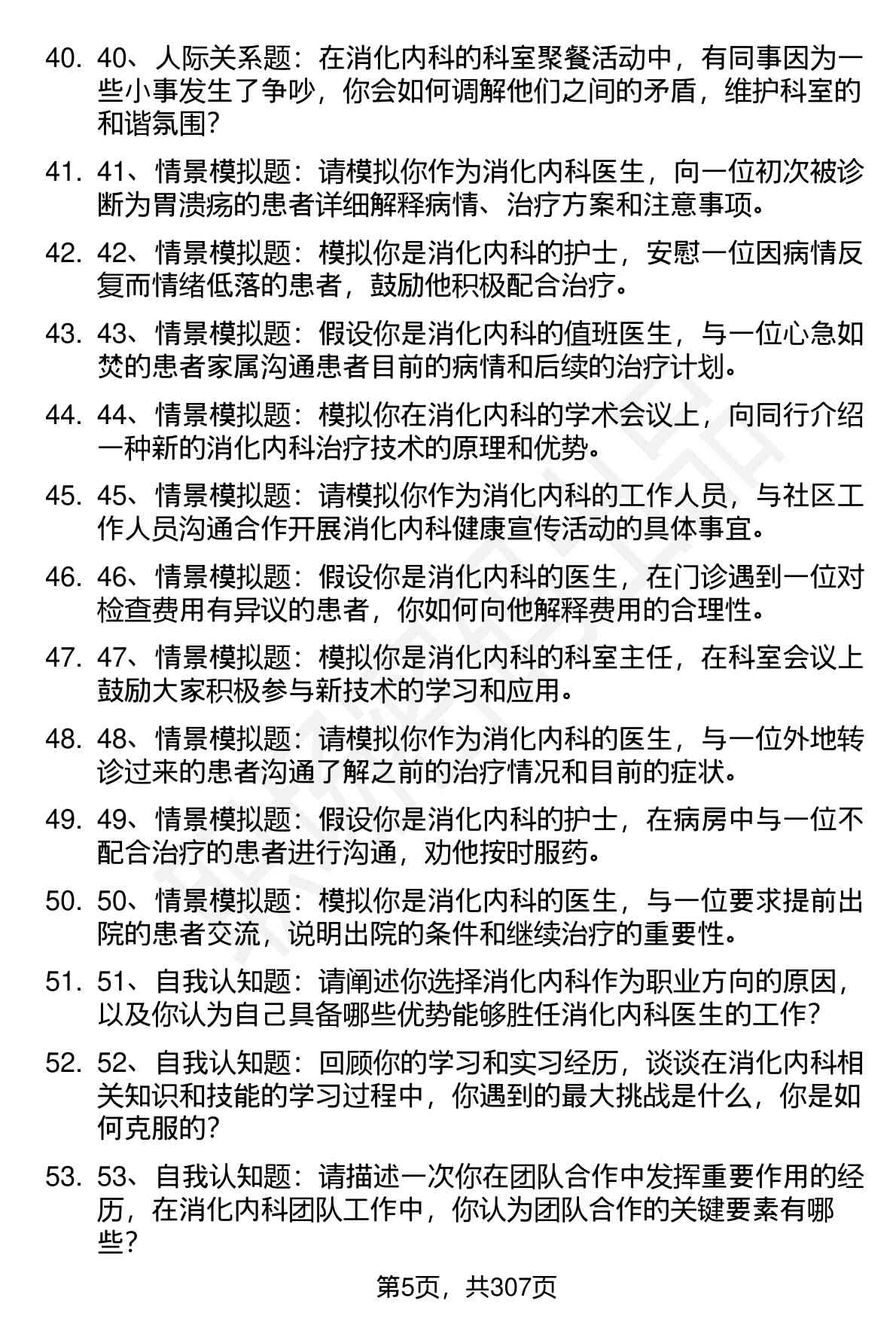 40. 40、人际关系题：在消化内科的科室聚餐活动中，有同事因为一些小事发生了争吵，你会如何调解他们之间的矛盾，维护科室的和谐氛围？

41. 41、情景模拟题：请模拟你作为消化内科医生，向一位初次被诊断为胃溃疡的患者详细解释病情、治疗方案和注意事项。

42. 42、情景模拟题：模拟你是消化内科的护士，安慰一位因病情反复而情绪低落的患者，鼓励他积极配合治疗。

43. 43、情景模拟题：假设你是消化内科的值班医生，与一位心急如焚的患者家属沟通患者目前的病情和后续的治疗计划。

44. 44、情景模拟题：模拟你在消化内科的学术会议上，向同行介绍一种新的消化内科治疗技术的原理和优势。

45. 45、情景模拟题：请模拟你作为消化内科的工作人员，与社区工作人员沟通合作开展消化内科健康宣传活动的具体事宜。

46. 46、情景模拟题：假设你是消化内科的医生，在门诊遇到一位对检查费用有异议的患者，你如何向他解释费用的合理性。

47. 47、情景模拟题：模拟你是消化内科的科室主任，在科室会议上鼓励大家积极参与新技术的学习和应用。

48. 48、情景模拟题：请模拟你作为消化内科的医生，与一位外地转诊过来的患者沟通了解之前的治疗情况和目前的症状。

49. 49、情景模拟题：假设你是消化内科的护士，在病房中与一位不配合治疗的患者进行沟通，劝他按时服药。

50. 50、情景模拟题：模拟你是消化内科的医生，与一位要求提前出院的患者交流，说明出院的条件和继续治疗的重要性。

51. 51、自我认知题：请阐述你选择消化内科作为职业方向的原因，以及你认为自己具备哪些优势能够胜任消化内科医生的工作？

52. 52、自我认知题：回顾你的学习和实习经历，谈谈在消化内科相关知识和技能的学习过程中，你遇到的最大挑战是什么，你是如何克服的？

53. 53、自我认知题：请描述一次你在团队合作中发挥重要作用的经历，在消化内科团队工作中，你认为团队合作的关键要素有哪些？

第5页，共307页